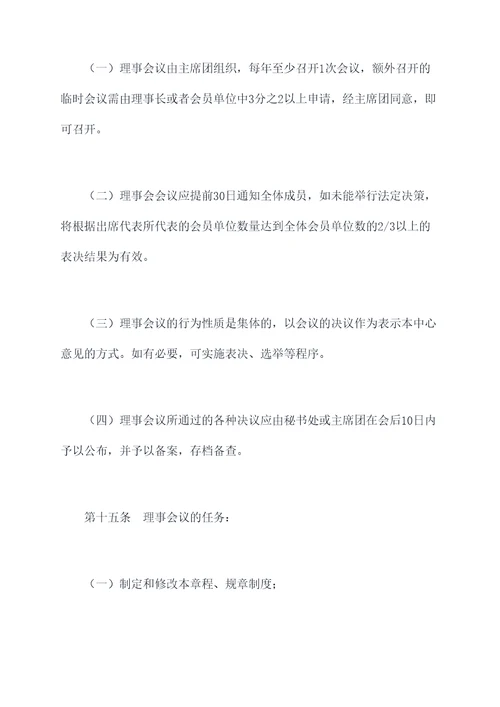 （一）理事会议由主席团组织，每年至少召开1次会议，额外召开的临时会议需由理事长或者会员单位中3分之2以上申请，经主席团同意，即可召开。

（二）理事会会议应提前30日通知全体成员，如未能举行法定决策，将根据出席代表所代表的会员单位数量达到全体会员单位数的2/3以上的表决结果为有效。

（三）理事会议的行为性质是集体的，以会议的决议作为表示本中心意见的方式。如有必要，可实施表决、选举等程序。

（四）理事会议所通过的各种决议应由秘书处或主席团在会后10日内予以公布，并予以备案，存档备查。

第十五条　理事会议的任务：

（一）制定和修改本章程、规章制度；